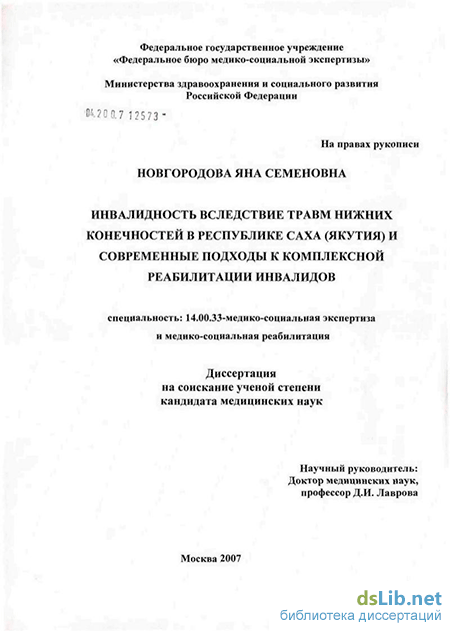 Федеральное государственное учреждение
«Федеральное бюро медико-социальной экспертизы»

Министерства здравоохранения и социального развития
Российской Федерации

04.200.7 12573 -

На правах рукописи

НОВГОРОДОВА ЯНА СЕМЕНОВНА

ИНВАЛИДНОСТЬ ВСЛЕДСТВИЕ ТРАВМ НИЖНИХ КОНЕЧНОСТЕЙ В РЕСПУБЛИКЕ САХА (ЯКУТИЯ) И СОВРЕМЕННЫЕ ПОДХОДЫ К КОМПЛЕКСНОЙ РЕАБИЛИТАЦИИ ИНВАЛИДОВ

специальность: 14.00.33-медико-социальная экспертиза и медико-социальная реабилитация

Диссертация
на соискание ученой степени
кандидата медицинских наук

Научный руководитель:
Доктор медицинских наук,
профессор Д.И. Лаврова

Москва 2007

dsLib.net
библиотека диссертаций